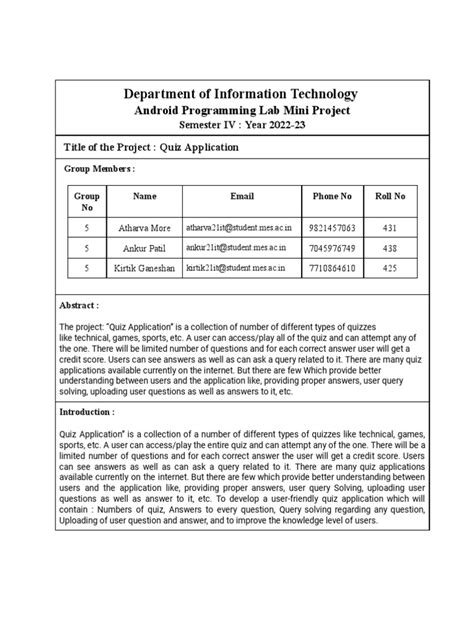 Department of Information Technology
Android Programming Lab Mini Project
Semester IV : Year 2022-23

Title of the Project : Quiz Application

Group Members :

| Group No | Name | Email | Phone No | Roll No |
|---|---|---|---|---|
| 5 | Atharva More | atharva21it@student.mes.ac.in | 9821457063 | 431 |
| 5 | Ankur Patil | ankur21it@student.mes.ac.in | 7045976749 | 438 |
| 5 | Kirtik Ganeshan | kirtik21it@student.mes.ac.in | 7710864610 | 425 |

Abstract :

The project: "Quiz Application" is a collection of number of different types of quizzes like technical, games, sports, etc. A user can access/play all of the quiz and can attempt any of the one. There will be limited number of questions and for each correct answer user will get a credit score. Users can see answers as well as can ask a query related to it. There are many quiz applications available currently on the internet. But there are few Which provide better understanding between users and the application like, providing proper answers, user query solving, uploading user questions as well as answers to it, etc.

Introduction :

Quiz Application" is a collection of a number of different types of quizzes like technical, games, sports, etc. A user can access/play the entire quiz and can attempt any of the one. There will be a limited number of questions and for each correct answer the user will get a credit score. Users can see answers as well as can ask a query related to it. There are many quiz applications available currently on the internet. But there are few which provide better understanding between users and the application like, providing proper answers, user query Solving, uploading user questions as well as answer to it, etc. To develop a user-friendly quiz application which will contain : Numbers of quiz, Answers to every question, Query solving regarding any question, Uploading of user question and answer, and to improve the knowledge level of users.